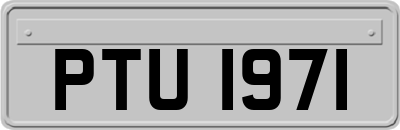 PTU 1971